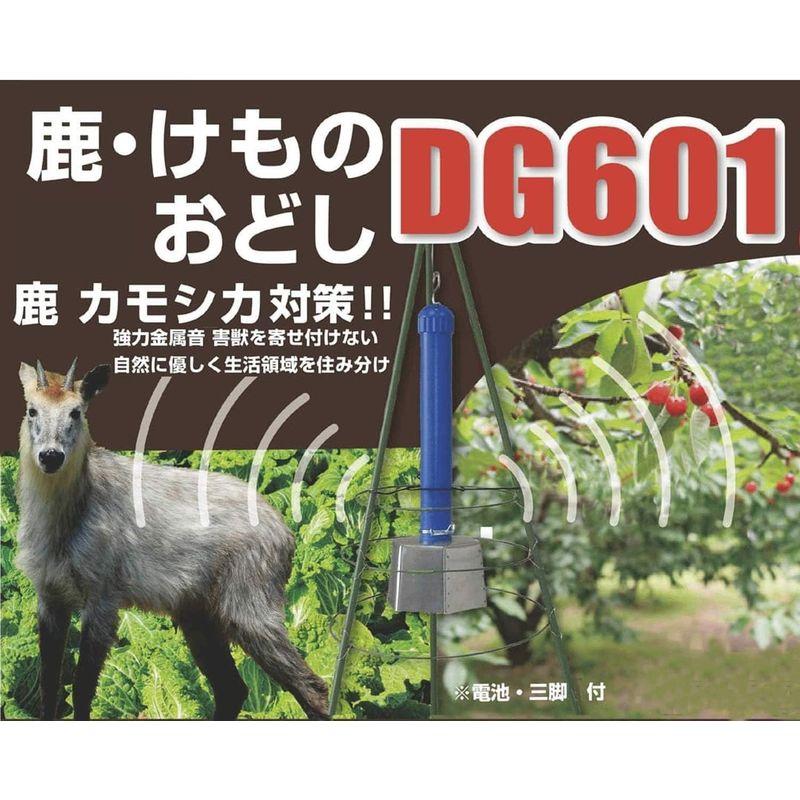 鹿・けもの
おどし

DG601

鹿 カモシカ対策!!
強力金属音 害獣を寄せ付けない
自然に優しく生活領域を住み分け

※電池・三脚 付